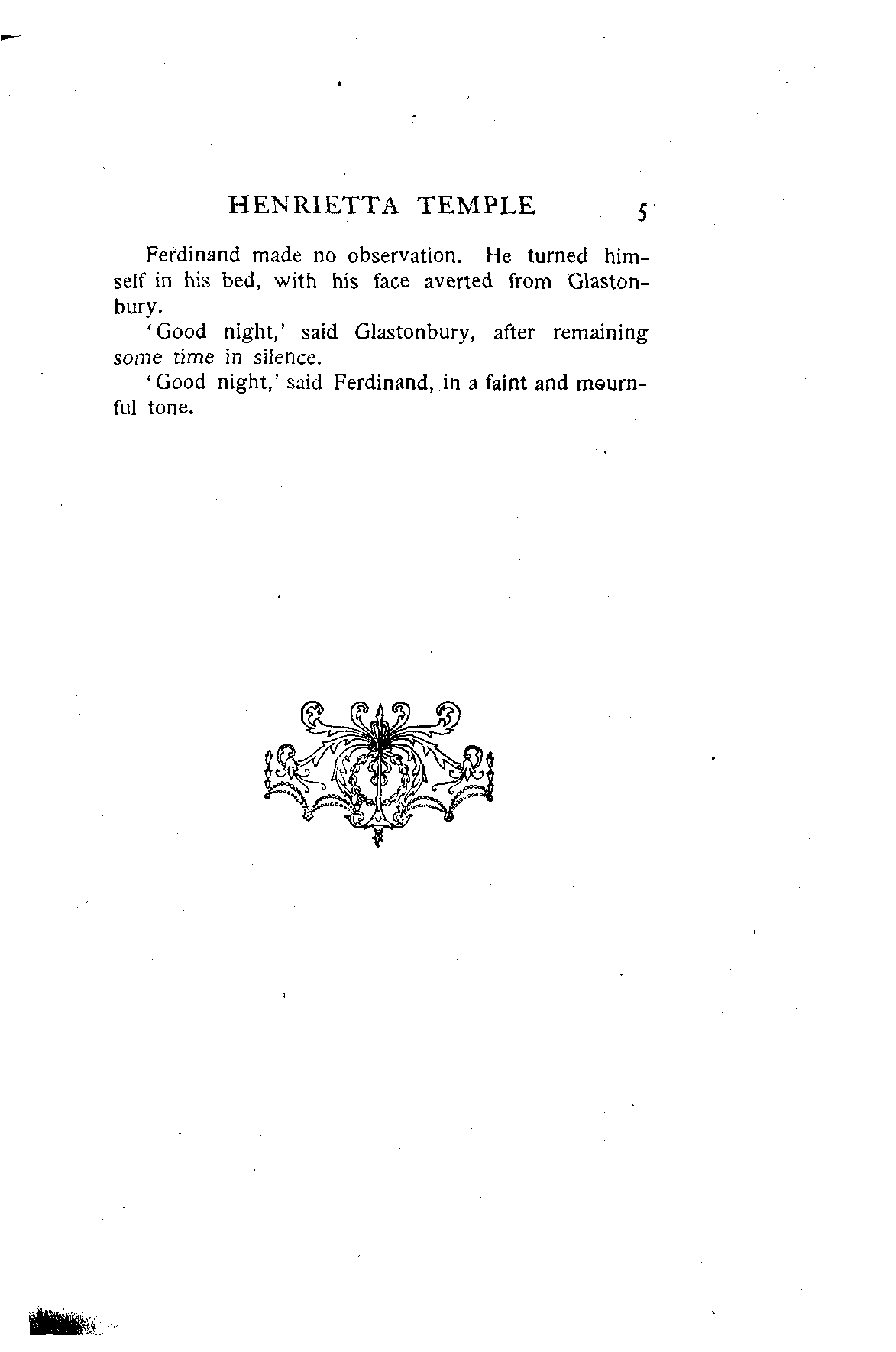 HENRIETTA TEMPLE 5

Ferdinand made no observation. He turned himself in his bed, with his face averted from Glastonbury.

'Good night,' said Glastonbury, after remaining some time in silence.

'Good night,' said Ferdinand, in a faint and mournful tone.